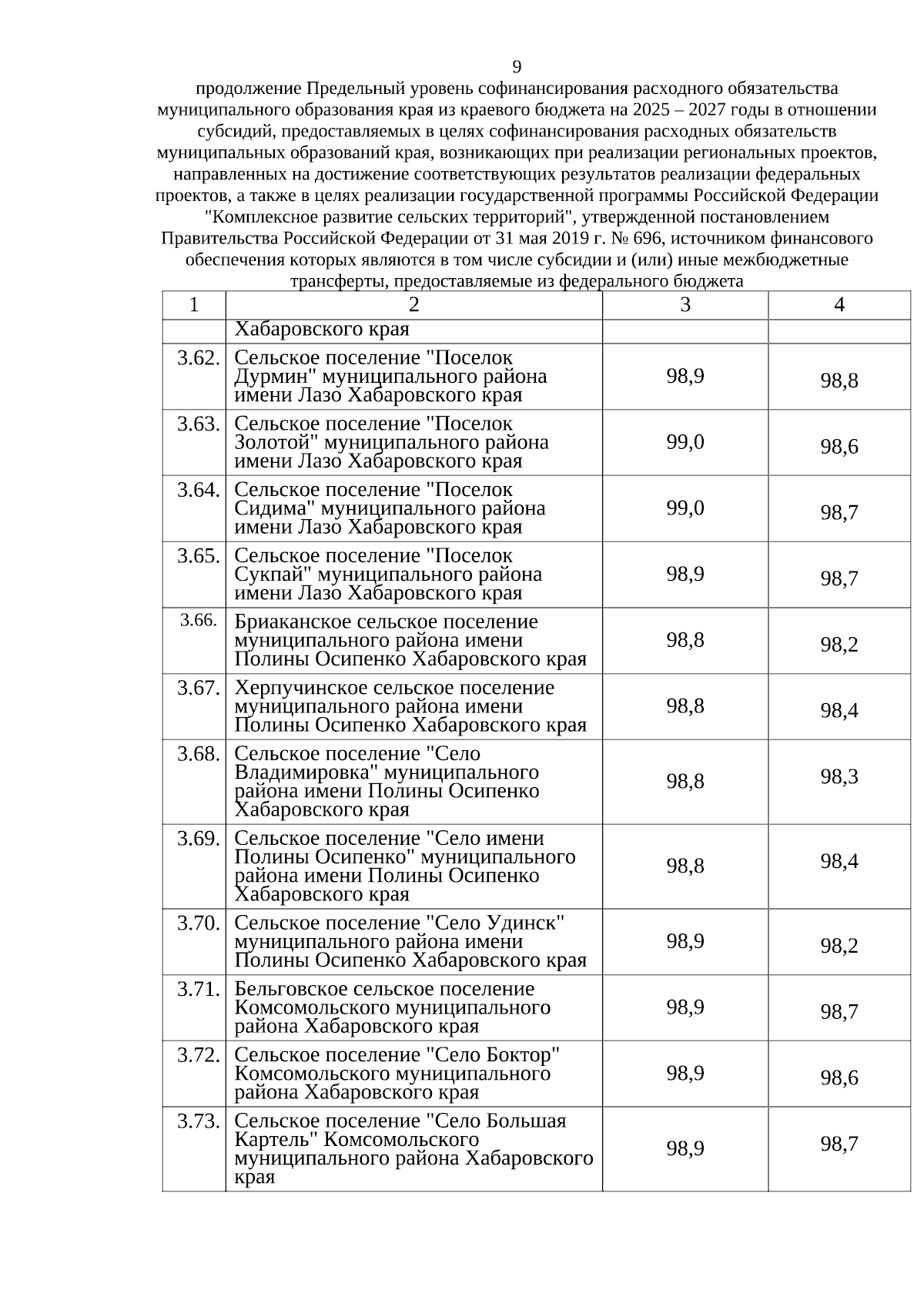 9

продолжение Предельный уровень софинансирования расходного обязательства муниципального образования края из краевого бюджета на 2025 – 2027 годы в отношении субсидий, предоставляемых в целях софинансирования расходных обязательств муниципальных образований края, возникающих при реализации региональных проектов, направленных на достижение соответствующих результатов реализации федеральных проектов, а также в целях реализации государственной программы Российской Федерации "Комплексное развитие сельских территорий", утвержденной постановлением Правительства Российской Федерации от 31 мая 2019 г. № 696, источником финансового обеспечения которых являются в том числе субсидии и (или) иные межбюджетные трансферты, предоставляемые из федерального бюджета

| 1 | 2 | 3 | 4 |
|---|---|---|---|
|  | Хабаровского края |  |  |
| 3.62. | Сельское поселение "Поселок Дурмин" муниципального района имени Лазо Хабаровского края | 98,9 | 98,8 |
| 3.63. | Сельское поселение "Поселок Золотой" муниципального района имени Лазо Хабаровского края | 99,0 | 98,6 |
| 3.64. | Сельское поселение "Поселок Сидима" муниципального района имени Лазо Хабаровского края | 99,0 | 98,7 |
| 3.65. | Сельское поселение "Поселок Сукпай" муниципального района имени Лазо Хабаровского края | 98,9 | 98,7 |
| 3.66. | Бриаканское сельское поселение муниципального района имени Полины Осипенко Хабаровского края | 98,8 | 98,2 |
| 3.67. | Херпучинское сельское поселение муниципального района имени Полины Осипенко Хабаровского края | 98,8 | 98,4 |
| 3.68. | Сельское поселение "Село Владимировка" муниципального района имени Полины Осипенко Хабаровского края | 98,8 | 98,3 |
| 3.69. | Сельское поселение "Село имени Полины Осипенко" муниципального района имени Полины Осипенко Хабаровского края | 98,8 | 98,4 |
| 3.70. | Сельское поселение "Село Удинск" муниципального района имени Полины Осипенко Хабаровского края | 98,9 | 98,2 |
| 3.71. | Бельговское сельское поселение Комсомольского муниципального района Хабаровского края | 98,9 | 98,7 |
| 3.72. | Сельское поселение "Село Боктор" Комсомольского муниципального района Хабаровского края | 98,9 | 98,6 |
| 3.73. | Сельское поселение "Село Большая Картель" Комсомольского муниципального района Хабаровского края | 98,9 | 98,7 |